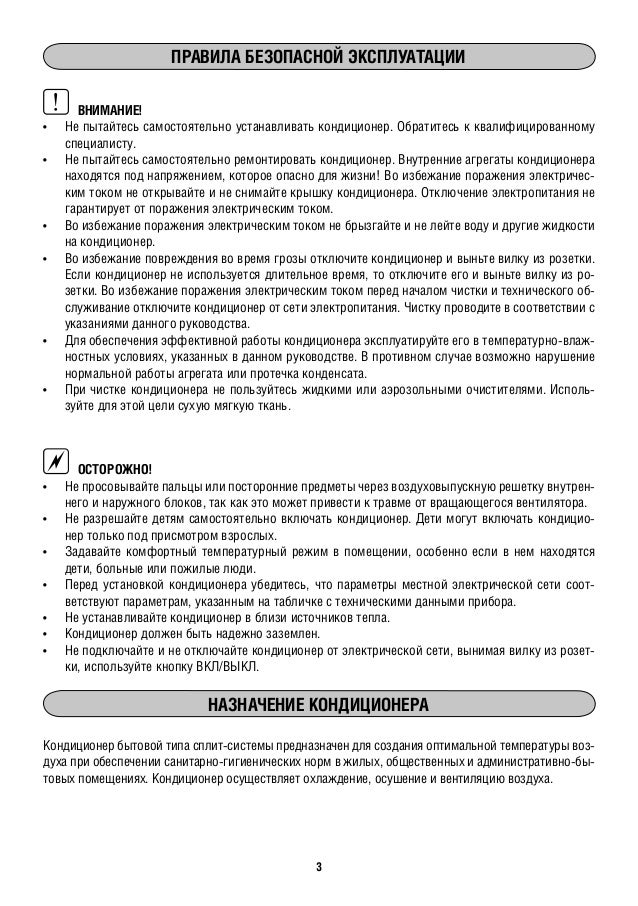 ПРАВИЛА БЕЗОПАСНОЙ ЭКСПЛУАТАЦИИ

! ВНИМАНИЕ!
• Не пытайтесь самостоятельно устанавливать кондиционер. Обратитесь к квалифицированному специалисту.
• Не пытайтесь самостоятельно ремонтировать кондиционер. Внутренние агрегаты кондиционера находятся под напряжением, которое опасно для жизни! Во избежание поражения электрическим током не открывайте и не снимайте крышку кондиционера. Отключение электропитания не гарантирует от поражения электрическим током.
• Во избежание поражения электрическим током не брызгайте и не лейте воду и другие жидкости на кондиционер.
• Во избежание повреждения во время грозы отключите кондиционер и выньте вилку из розетки. Если кондиционер не используется длительное время, то отключите его и выньте вилку из розетки. Во избежание поражения электрическим током перед началом чистки и технического обслуживание отключите кондиционер от сети электропитания. Чистку проводите в соответствии с указаниями данного руководства.
• Для обеспечения эффективной работы кондиционера эксплуатируйте его в температурно-влажностных условиях, указанных в данном руководстве. В противном случае возможно нарушение нормальной работы агрегата или протечка конденсата.
• При чистке кондиционера не пользуйтесь жидкими или аэрозольными очистителями. Используйте для этой цели сухую мягкую ткань.

ОСТОРОЖНО!
• Не просовывайте пальцы или посторонние предметы через воздуховыпускную решетку внутреннего и наружного блоков, так как это может привести к травме от вращающегося вентилятора.
• Не разрешайте детям самостоятельно включать кондиционер. Дети могут включать кондиционер только под присмотром взрослых.
• Задавайте комфортный температурный режим в помещении, особенно если в нем находятся дети, больные или пожилые люди.
• Перед установкой кондиционера убедитесь, что параметры местной электрической сети соответствуют параметрам, указанным на табличке с техническими данными прибора.
• Не устанавливайте кондиционер в близи источников тепла.
• Кондиционер должен быть надежно заземлен.
• Не подключайте и не отключайте кондиционер от электрической сети, вынимая вилку из розетки, используйте кнопку ВКЛ/ВЫКЛ.

НАЗНАЧЕНИЕ КОНДИЦИОНЕРА

Кондиционер бытовой типа сплит-системы предназначен для создания оптимальной температуры воздуха при обеспечении санитарно-гигиенических норм в жилых, общественных и административно-бытовых помещениях. Кондиционер осуществляет охлаждение, осушение и вентиляцию воздуха.

3